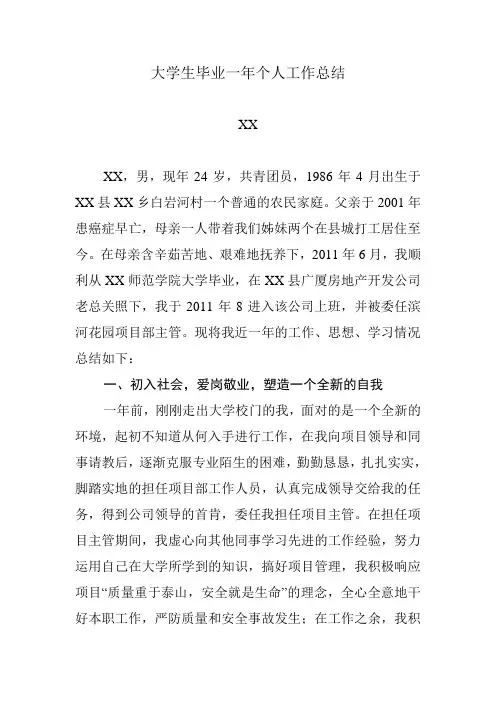 大学生毕业一年个人工作总结

XX

XX，男，现年 24 岁，共青团员，1986 年 4 月出生于 XX 县 XX 乡白岩河村一个普通的农民家庭。父亲于 2001 年患癌症早亡，母亲一人带着我们姊妹两个在县城打工居住至今。在母亲含辛茹苦地、艰难地抚养下，2011 年 6 月，我顺利从 XX 师范学院大学毕业，在 XX 县广厦房地产开发公司老总关照下，我于 2011 年 8 进入该公司上班，并被委任滨河花园项目部主管。现将我近一年的工作、思想、学习情况总结如下：

一、初入社会，爱岗敬业，塑造一个全新的自我

一年前，刚刚走出大学校门的我，面对的是一个全新的环境，起初不知道从何入手进行工作，在我向项目领导和同事请教后，逐渐克服专业陌生的困难，勤勤恳恳，扎扎实实，脚踏实地的担任项目部工作人员，认真完成领导交给我的任务，得到公司领导的首肯，委任我担任项目主管。在担任项目主管期间，我虚心向其他同事学习先进的工作经验，努力运用自己在大学所学到的知识，搞好项目管理，我积极响应项目“质量重于泰山，安全就是生命”的理念，全心全意地干好本职工作，严防质量和安全事故发生；在工作之余，我积